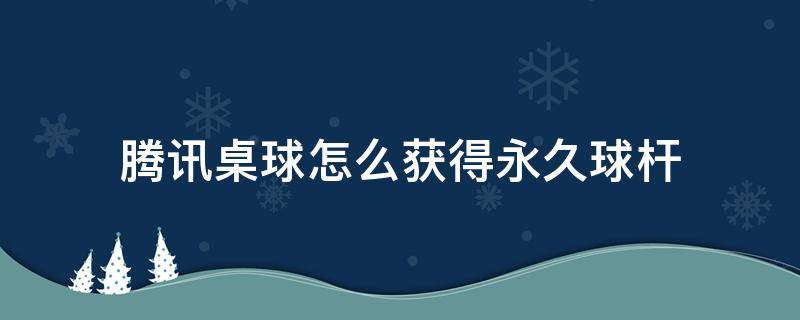 腾讯桌球怎么获得永久球杆